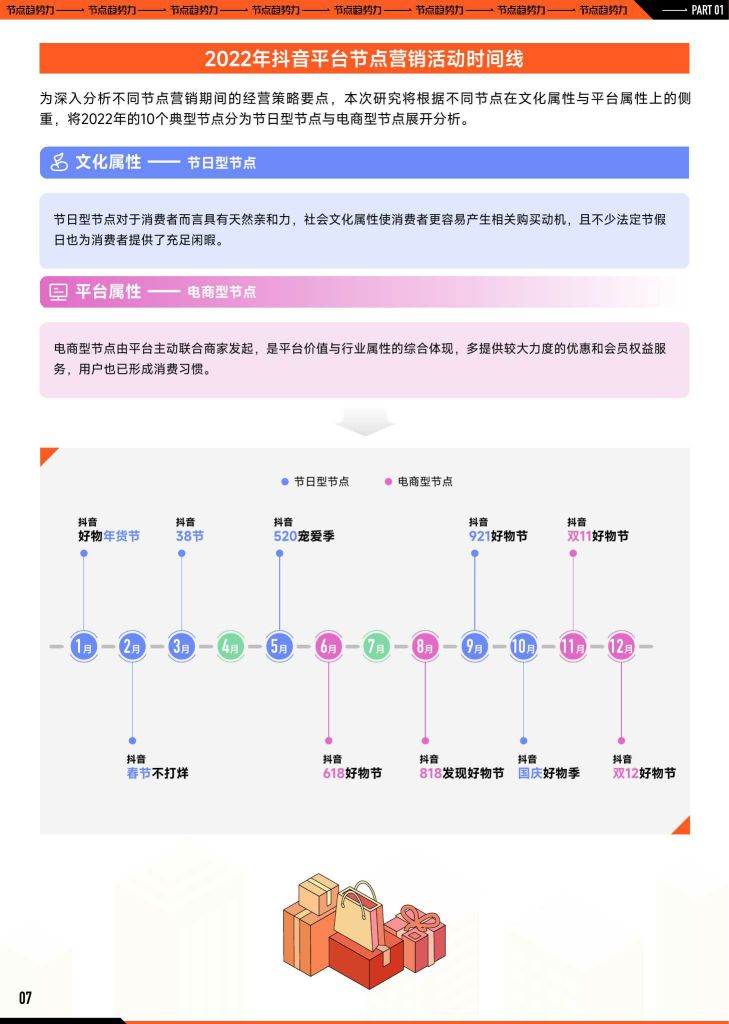 节点趋势力 —— 节点趋势力 —— 节点趋势力 —— 节点趋势力 —— 节点趋势力 —— 节点趋势力 —— 节点趋势力 —— 节点趋势力 —— PART 01

2022年抖音平台节点营销活动时间线

为深入分析不同节点营销期间的经营策略要点，本次研究将根据不同节点在文化属性与平台属性上的侧重，将2022年的10个典型节点分为节日型节点与电商型节点展开分析。

文化属性 —— 节日型节点

节日型节点对于消费者而言具有天然亲和力，社会文化属性使消费者更容易产生相关购买动机，且不少法定节假日也为消费者提供了充足闲暇。

平台属性 —— 电商型节点

电商型节点由平台主动联合商家发起，是平台价值与行业属性的综合体现，多提供较大力度的优惠和会员权益服务，用户也已形成消费习惯。

节日型节点 电商型节点

抖音 好物年货节
抖音 38节
抖音 520宠爱季
抖音 921好物节
抖音 双11好物节

1月 2月 3月 4月 5月 6月 7月 8月 9月 10月 11月 12月

抖音 春节不打烊
抖音 618好物节
抖音 818发现好物节
抖音 国庆好物季
抖音 双12好物节

07